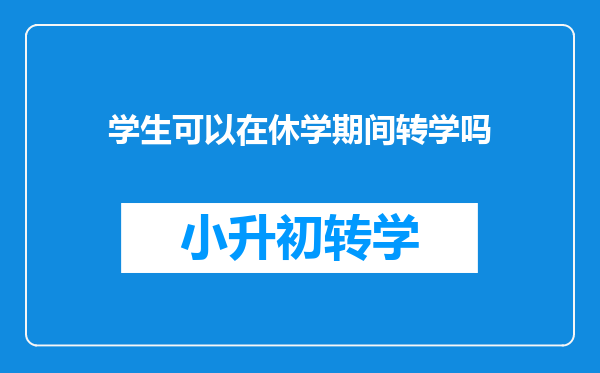 学生可以在休学期间转学吗

小升初转学